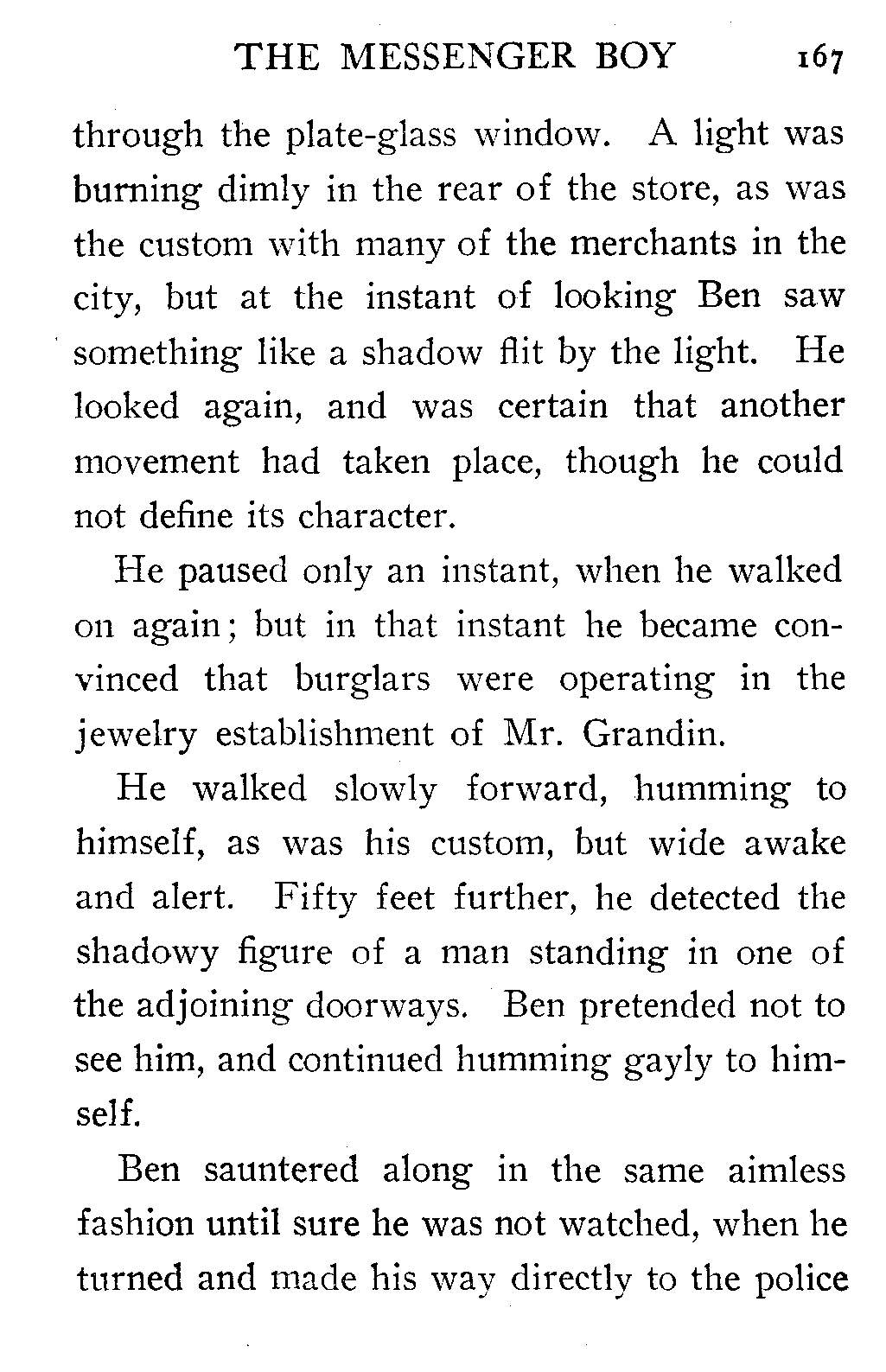 THE MESSENGER BOY 167

through the plate-glass window. A light was burning dimly in the rear of the store, as was the custom with many of the merchants in the city, but at the instant of looking Ben saw something like a shadow flit by the light. He looked again, and was certain that another movement had taken place, though he could not define its character.

He paused only an instant, when he walked on again; but in that instant he became convinced that burglars were operating in the jewelry establishment of Mr. Grandin.

He walked slowly forward, humming to himself, as was his custom, but wide awake and alert. Fifty feet further, he detected the shadowy figure of a man standing in one of the adjoining doorways. Ben pretended not to see him, and continued humming gayly to himself.

Ben sauntered along in the same aimless fashion until sure he was not watched, when he turned and made his way directly to the police